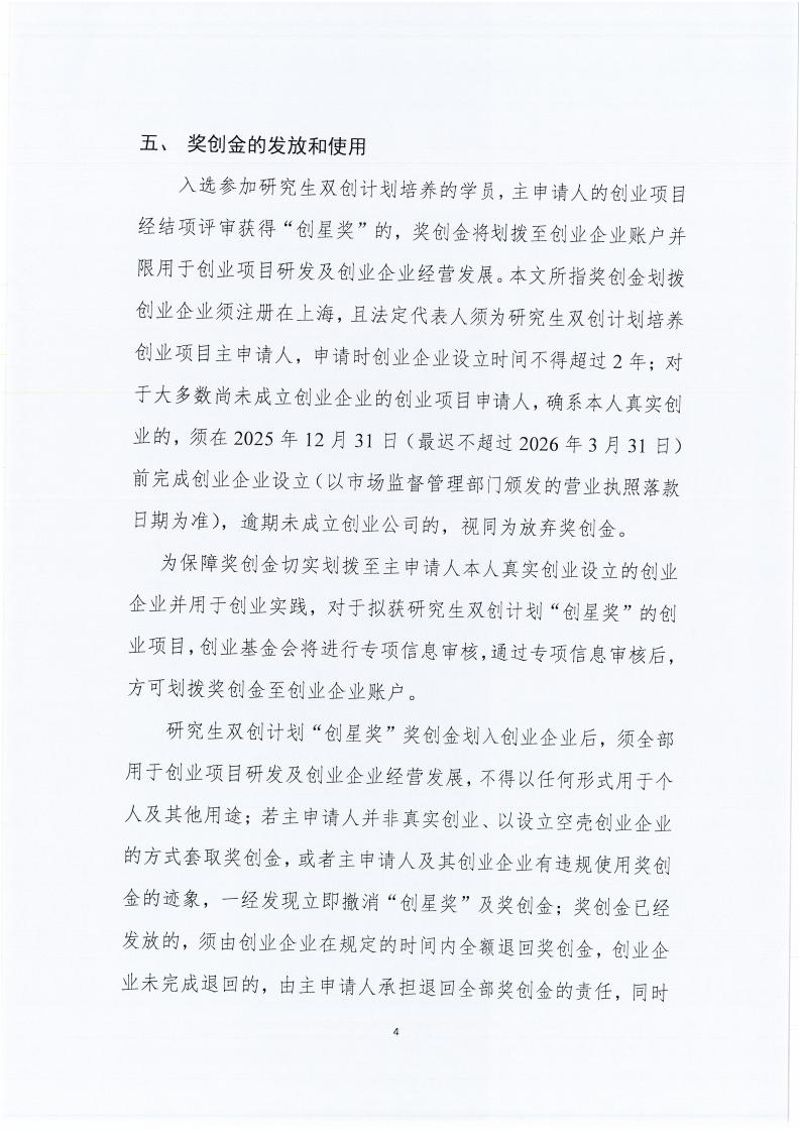 五、 奖创金的发放和使用

入选参加研究生双创计划培养的学员，主申请人的创业项目经结项评审获得“创星奖”的，奖创金将划拨至创业企业账户并限用于创业项目研发及创业企业经营发展。本文所指奖创金划拨创业企业须注册在上海，且法定代表人须为研究生双创计划培养创业项目主申请人，申请时创业企业设立时间不得超过2年；对于大多数尚未成立创业企业的创业项目申请人，确系本人真实创业的，须在2025年12月31日（最迟不超过2026年3月31日）前完成创业企业设立（以市场监督管理部门颁发的营业执照落款日期为准），逾期未成立创业公司的，视同为放弃奖创金。

为保障奖创金切实划拨至主申请人本人真实创业设立的创业企业并用于创业实践，对于拟获研究生双创计划“创星奖”的创业项目，创业基金会将进行专项信息审核，通过专项信息审核后，方可划拨奖创金至创业企业账户。

研究生双创计划“创星奖”奖创金划入创业企业后，须全部用于创业项目研发及创业企业经营发展，不得以任何形式用于个人及其他用途；若主申请人并非真实创业、以设立空壳创业企业的方式套取奖创金，或者主申请人及其创业企业有违规使用奖创金的迹象，一经发现立即撤消“创星奖”及奖创金；奖创金已经发放的，须由创业企业在规定的时间内全额退回奖创金，创业企业未完成退回的，由主申请人承担退回全部奖创金的责任，同时

4